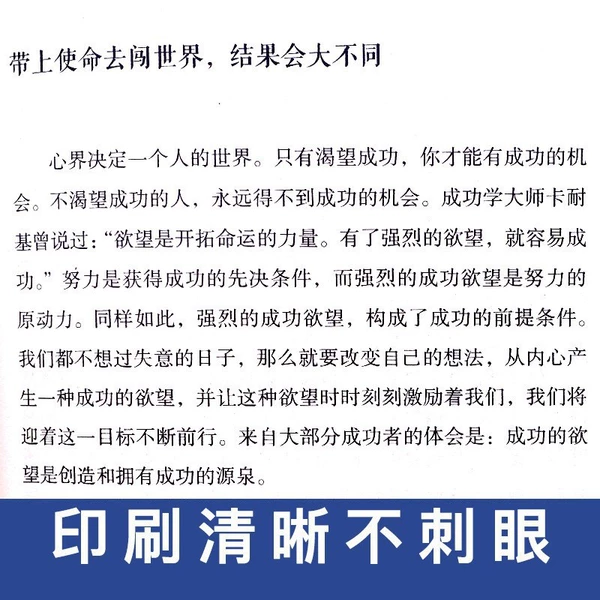 带上使命去闯世界，结果会大不同

心界决定一个人的世界。只有渴望成功，你才能有成功的机会。不渴望成功的人，永远得不到成功的机会。成功学大师卡耐基曾说过：“欲望是开拓命运的力量。有了强烈的欲望，就容易成功。”努力是获得成功的先决条件，而强烈的成功欲望是努力的原动力。同样如此，强烈的成功欲望，构成了成功的前提条件。我们都不想过失意的日子，那么就要改变自己的想法，从内心产生一种成功的欲望，并让这种欲望时时刻刻激励着我们，我们将迎着这一目标不断前行。来自大部分成功者的体会是：成功的欲望是创造和拥有成功的源泉。

印刷清晰不刺眼